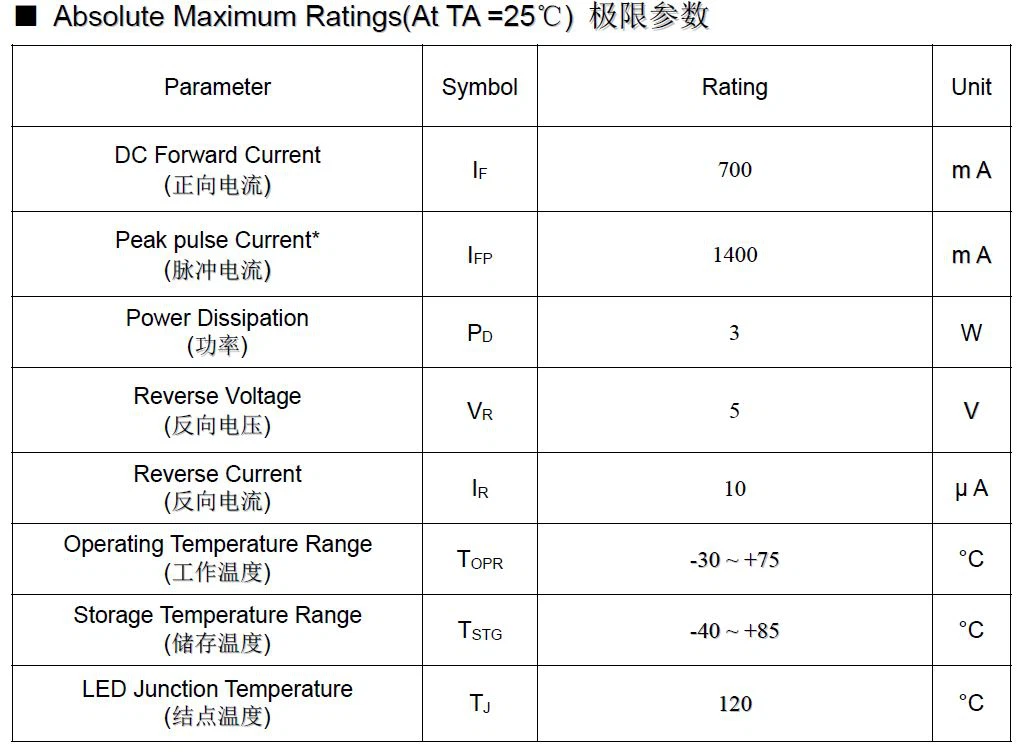 ■ Absolute Maximum Ratings(At TA =25℃) 极限参数

| Parameter | Symbol | Rating | Unit |
|---|---|---|---|
| DC Forward Current (正向电流) | $I_F$ | 700 | m A |
| Peak pulse Current* (脉冲电流) | $I_{FP}$ | 1400 | m A |
| Power Dissipation (功率) | $P_D$ | 3 | W |
| Reverse Voltage (反向电压) | $V_R$ | 5 | V |
| Reverse Current (反向电流) | $I_R$ | 10 | μ A |
| Operating Temperature Range (工作温度) | $T_{OPR}$ | -30 ~ +75 | °C |
| Storage Temperature Range (储存温度) | $T_{STG}$ | -40 ~ +85 | °C |
| LED Junction Temperature (结点温度) | $T_J$ | 120 | °C |